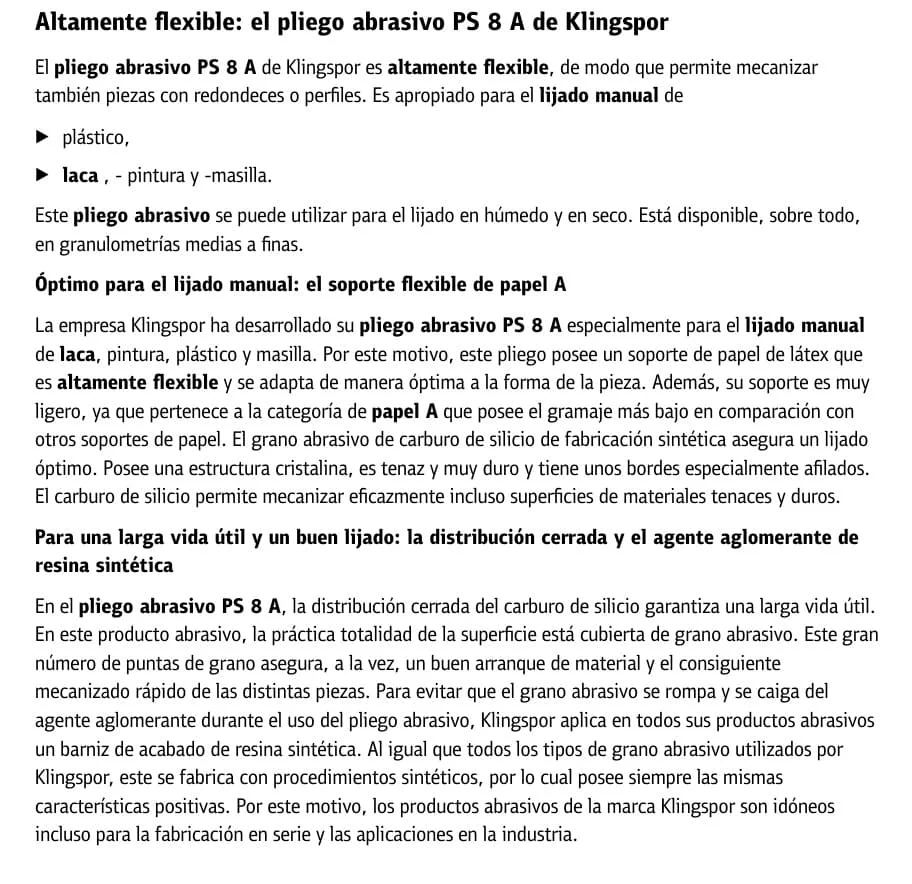 Altamente flexible: el pliego abrasivo PS 8 A de Klingspor

El pliego abrasivo PS 8 A de Klingspor es altamente flexible, de modo que permite mecanizar también piezas con redondeces o perfiles. Es apropiado para el lijado manual de

▶ plástico,

▶ laca , - pintura y -masilla.

Este pliego abrasivo se puede utilizar para el lijado en húmedo y en seco. Está disponible, sobre todo, en granulometrías medias a finas.

Óptimo para el lijado manual: el soporte flexible de papel A

La empresa Klingspor ha desarrollado su pliego abrasivo PS 8 A especialmente para el lijado manual de laca, pintura, plástico y masilla. Por este motivo, este pliego posee un soporte de papel de látex que es altamente flexible y se adapta de manera óptima a la forma de la pieza. Además, su soporte es muy ligero, ya que pertenece a la categoría de papel A que posee el gramaje más bajo en comparación con otros soportes de papel. El grano abrasivo de carburo de silicio de fabricación sintética asegura un lijado óptimo. Posee una estructura cristalina, es tenaz y muy duro y tiene unos bordes especialmente afilados. El carburo de silicio permite mecanizar eficazmente incluso superficies de materiales tenaces y duros.

Para una larga vida útil y un buen lijado: la distribución cerrada y el agente aglomerante de resina sintética

En el pliego abrasivo PS 8 A, la distribución cerrada del carburo de silicio garantiza una larga vida útil. En este producto abrasivo, la práctica totalidad de la superficie está cubierta de grano abrasivo. Este gran número de puntas de grano asegura, a la vez, un buen arranque de material y el consiguiente mecanizado rápido de las distintas piezas. Para evitar que el grano abrasivo se rompa y se caiga del agente aglomerante durante el uso del pliego abrasivo, Klingspor aplica en todos sus productos abrasivos un barniz de acabado de resina sintética. Al igual que todos los tipos de grano abrasivo utilizados por Klingspor, este se fabrica con procedimientos sintéticos, por lo cual posee siempre las mismas características positivas. Por este motivo, los productos abrasivos de la marca Klingspor son idóneos incluso para la fabricación en serie y las aplicaciones en la industria.